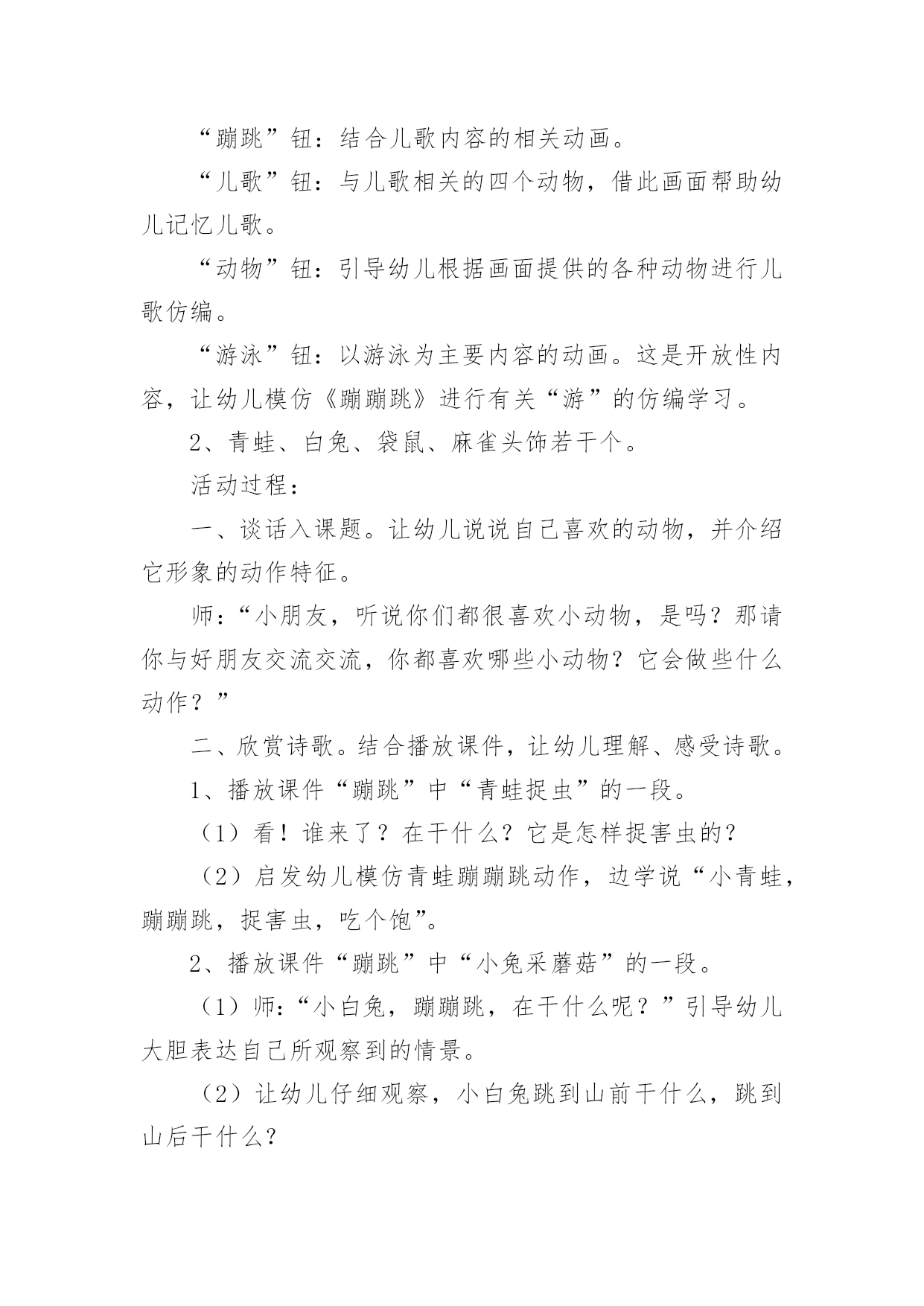 “蹦跳”钮：结合儿歌内容的相关动画。

“儿歌”钮：与儿歌相关的四个动物，借此画面帮助幼儿记忆儿歌。

“动物”钮：引导幼儿根据画面提供的各种动物进行儿歌仿编。

“游泳”钮：以游泳为主要内容的动画。这是开放性内容，让幼儿模仿《蹦蹦跳》进行有关“游”的仿编学习。

2、青蛙、白兔、袋鼠、麻雀头饰若干个。

活动过程：

一、谈话入课题。让幼儿说说自己喜欢的动物，并介绍它形象的动作特征。

师：“小朋友，听说你们都很喜欢小动物，是吗？那请你与好朋友交流交流，你都喜欢哪些小动物？它会做些什么动作？”

二、欣赏诗歌。结合播放课件，让幼儿理解、感受诗歌。

1、播放课件“蹦跳”中“青蛙捉虫”的一段。

（1）看！谁来了？在干什么？它是怎样捉害虫的？

（2）启发幼儿模仿青蛙蹦蹦跳动作，边学说“小青蛙，蹦蹦跳，捉害虫，吃个饱”。

2、播放课件“蹦跳”中“小兔采蘑菇”的一段。

（1）师：“小白兔，蹦蹦跳，在干什么呢？”引导幼儿大胆表达自己所观察到的情景。

（2）让幼儿仔细观察，小白兔跳到山前干什么，跳到山后干什么？